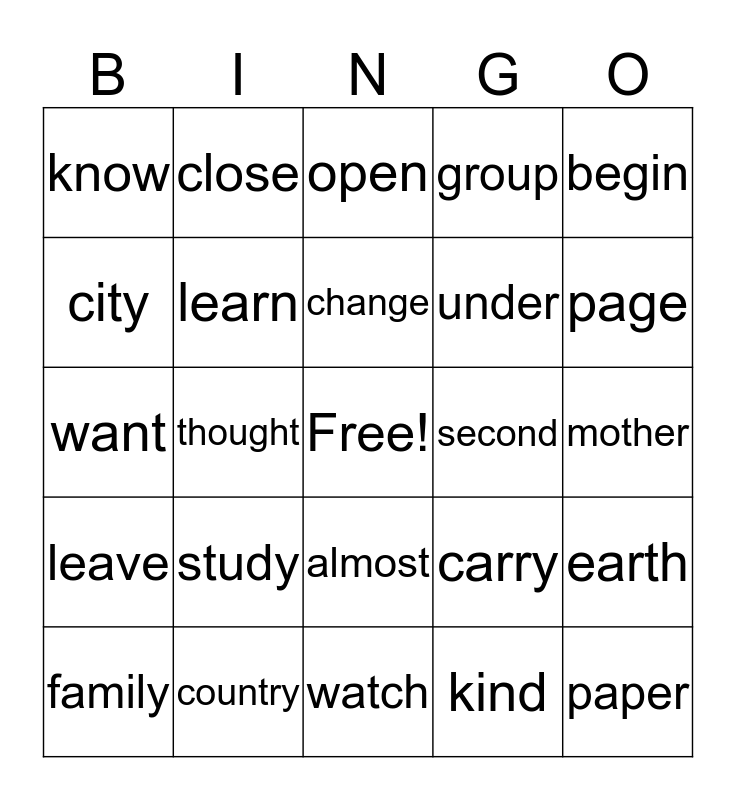 | B | I | N | G | O |
|---|---|---|---|---|
| know | close | open | group | begin |
| city | learn | change | under | page |
| want | thought | Free! | second | mother |
| leave | study | almost | carry | earth |
| family | country | watch | kind | paper |